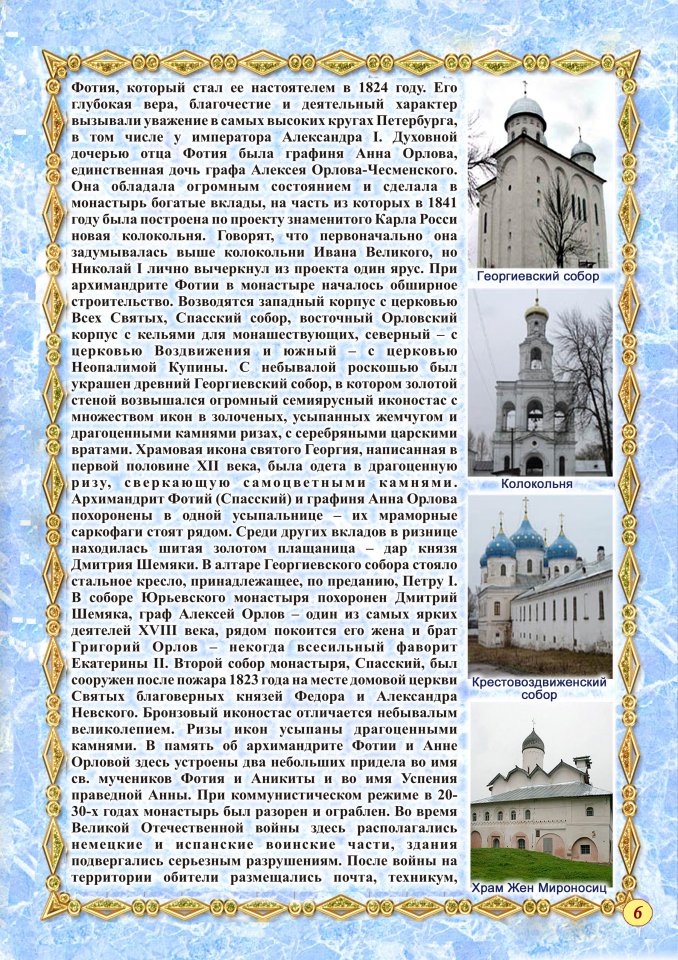 Фотия, который стал ее настоятелем в 1824 году. Его глубокая вера, благочестие и деятельный характер вызывали уважение в самых высоких кругах Петербурга, в том числе у императора Александра I. Духовной дочерью отца Фотия была графиня Анна Орлова, единственная дочь графа Алексея Орлова-Чесменского. Она обладала огромным состоянием и сделала в монастырь богатые вклады, на часть из которых в 1841 году была построена по проекту знаменитого Карла Росси новая колокольня. Говорят, что первоначально она задумывалась выше колокольни Ивана Великого, но Николай I лично вычеркнул из проекта один ярус. При архимандрите Фотии в монастыре началось обширное строительство. Возводятся западный корпус с церковью Всех Святых, Спасский собор, восточный Орловский корпус с кельями для монашествующих, северный – с церковью Воздвижения и южный – с церковью Неопалимой Купины. С небывалой роскошью был украшен древний Георгиевский собор, в котором золотой стеной возвышался огромный семиярусный иконостас с множеством икон в золоченых, усыпанных жемчугом и драгоценными камнями ризах, с серебряными царскими вратами. Храмовая икона святого Георгия, написанная в первой половине XII века, была одета в драгоценную ризу, сверкающую самоцветными камнями. Архимандрит Фотий (Спасский) и графиня Анна Орлова похоронены в одной усыпальнице – их мраморные саркофаги стоят рядом. Среди других вкладов в ризнице находилась шитая золотом плащаница – дар князя Дмитрия Шемяки. В алтаре Георгиевского собора стояло стальное кресло, принадлежащее, по преданию, Петру I. В соборе Юрьевского монастыря похоронен Дмитрий Шемяка, граф Алексей Орлов – один из самых ярких деятелей XVIII века, рядом покоится его жена и брат Григорий Орлов – некогда всесильный фаворит Екатерины II. Второй собор монастыря, Спасский, был сооружен после пожара 1823 года на месте домовой церкви Святых благоверных князей Федора и Александра Невского. Бронзовый иконостас отличается небывалым великолепием. Ризы икон усыпаны драгоценными камнями. В память об архимандрите Фотии и Анне Орловой здесь устроены два небольших придела во имя св. мучеников Фотия и Аникиты и во имя Успения праведной Анны. При коммунистическом режиме в 20-30-х годах монастырь был разорен и ограблен. Во время Великой Отечественной войны здесь располагались немецкие и испанские воинские части, здания подвергались серьезным разрушениям. После войны на территории обители размещались почта, техникум,

Георгиевский собор

Колокольня

Крестовоздвиженский собор

Храм Жен Мироносиц

6